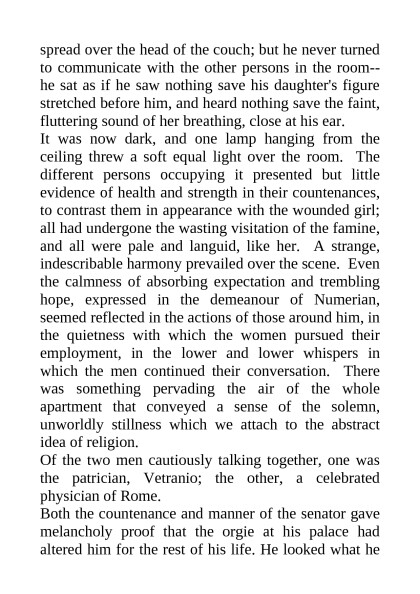 spread over the head of the couch; but he never turned to communicate with the other persons in the room--he sat as if he saw nothing save his daughter's figure stretched before him, and heard nothing save the faint, fluttering sound of her breathing, close at his ear.

It was now dark, and one lamp hanging from the ceiling threw a soft equal light over the room. The different persons occupying it presented but little evidence of health and strength in their countenances, to contrast them in appearance with the wounded girl; all had undergone the wasting visitation of the famine, and all were pale and languid, like her. A strange, indescribable harmony prevailed over the scene. Even the calmness of absorbing expectation and trembling hope, expressed in the demeanour of Numerian, seemed reflected in the actions of those around him, in the quietness with which the women pursued their employment, in the lower and lower whispers in which the men continued their conversation. There was something pervading the air of the whole apartment that conveyed a sense of the solemn, unworldly stillness which we attach to the abstract idea of religion.

Of the two men cautiously talking together, one was the patrician, Vetranio; the other, a celebrated physician of Rome.

Both the countenance and manner of the senator gave melancholy proof that the orgie at his palace had altered him for the rest of his life. He looked what he